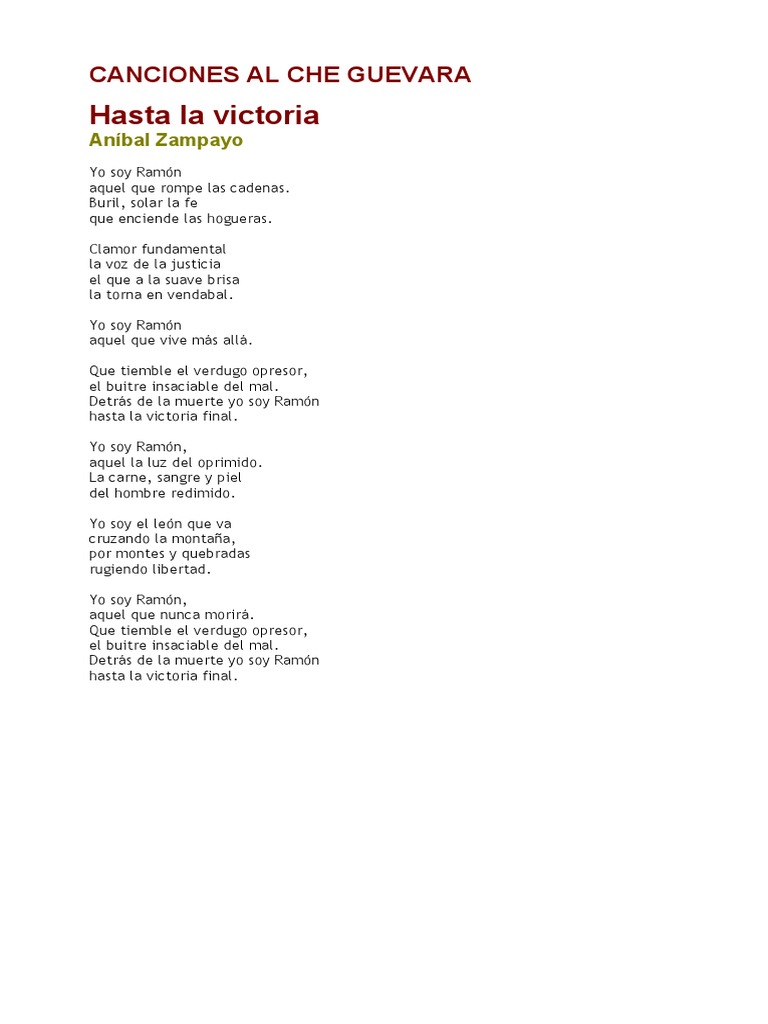 CANCIONES AL CHE GUEVARA

Hasta la victoria
Aníbal Zampayo

Yo soy Ramón
aquel que rompe las cadenas.
Buril, solar la fe
que enciende las hogueras.

Clamor fundamental
la voz de la justicia
el que a la suave brisa
la torna en vendabal.

Yo soy Ramón
aquel que vive más allá.

Que tiemble el verdugo opresor,
el buitre insaciable del mal.
Detrás de la muerte yo soy Ramón
hasta la victoria final.

Yo soy Ramón,
aquel la luz del oprimido.
La carne, sangre y piel
del hombre redimido.

Yo soy el león que va
cruzando la montaña,
por montes y quebradas
rugiendo libertad.

Yo soy Ramón,
aquel que nunca morirá.
Que tiemble el verdugo opresor,
el buitre insaciable del mal.
Detrás de la muerte yo soy Ramón
hasta la victoria final.